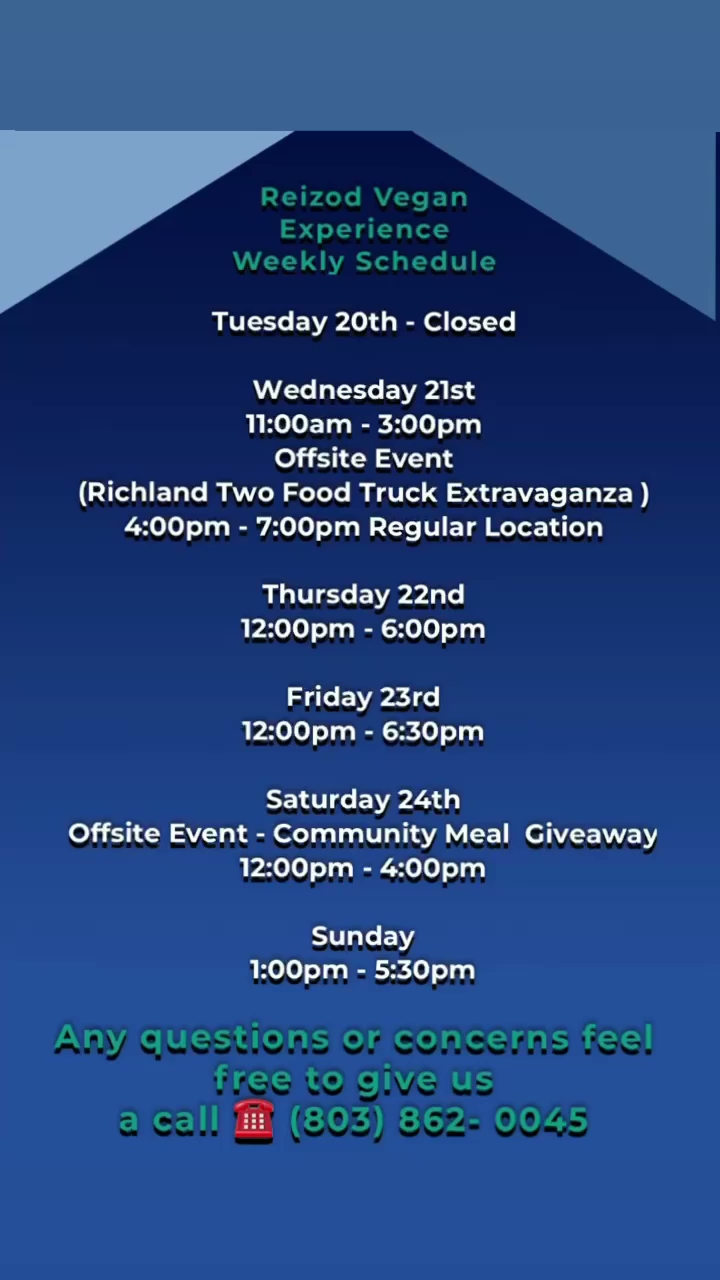 Reizod Vegan Experience Weekly Schedule

Tuesday 20th - Closed

Wednesday 21st
11:00am - 3:00pm
Offsite Event
(Richland Two Food Truck Extravaganza )
4:00pm - 7:00pm Regular Location

Thursday 22nd
12:00pm - 6:00pm

Friday 23rd
12:00pm - 6:30pm

Saturday 24th
Offsite Event - Community Meal Giveaway
12:00pm - 4:00pm

Sunday
1:00pm - 5:30pm

Any questions or concerns feel free to give us a call ☎ (803) 862- 0045